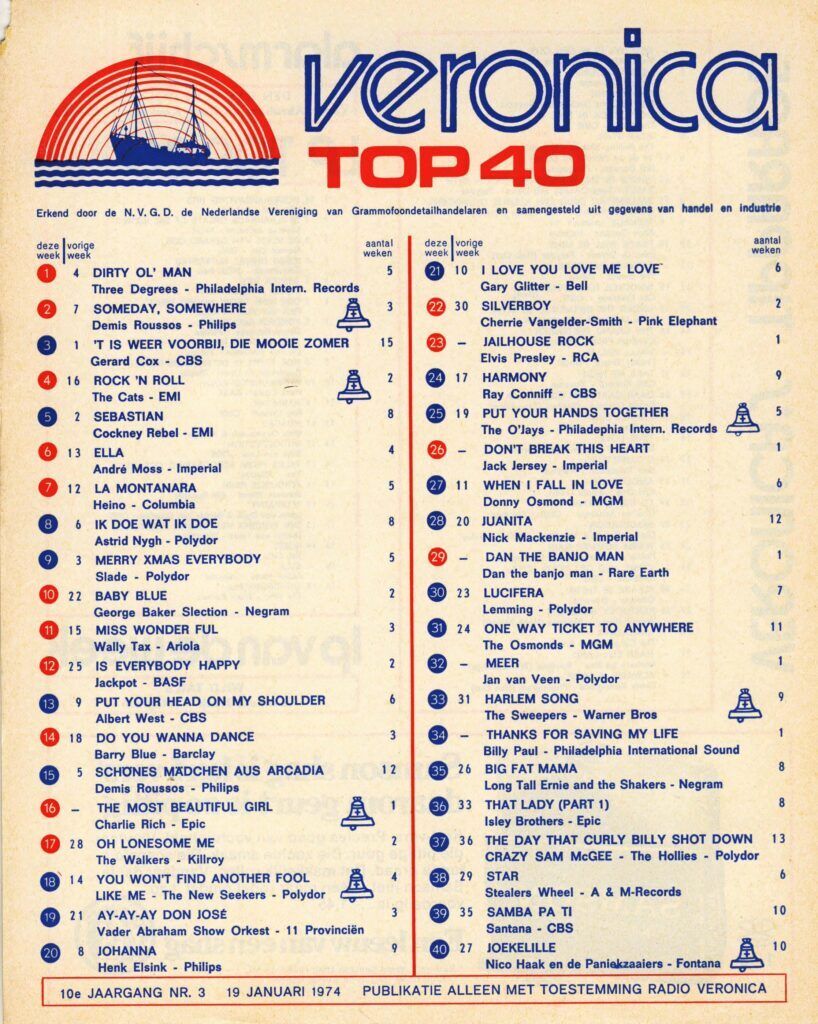 veronica
TOP 40

Erkend door de N.V.G.D. de Nederlandse Vereniging van Grammofoondetailhandelaren en samengesteld uit gegevens van handel en industrie

| deze week | vorige week | | aantal weken |
|---|---|---|---|
| 1 | 4 | DIRTY OL' MAN<br>Three Degrees - Philadelphia Intern. Records | 5 |
| 2 | 7 | SOMEDAY, SOMEWHERE<br>Demis Roussos - Philips | 3 |
| 3 | 1 | 'T IS WEER VOORBIJ, DIE MOOIE ZOMER<br>Gerard Cox - CBS | 15 |
| 4 | 16 | ROCK 'N ROLL<br>The Cats - EMI | 2 |
| 5 | 2 | SEBASTIAN<br>Cockney Rebel - EMI | 8 |
| 6 | 13 | ELLA<br>André Moss - Imperial | 4 |
| 7 | 12 | LA MONTANARA<br>Heino - Columbia | 5 |
| 8 | 6 | IK DOE WAT IK DOE<br>Astrid Nygh - Polydor | 8 |
| 9 | 3 | MERRY XMAS EVERYBODY<br>Slade - Polydor | 5 |
| 10 | 22 | BABY BLUE<br>George Baker Slection - Negram | 2 |
| 11 | 15 | MISS WONDER FUL<br>Wally Tax - Ariola | 3 |
| 12 | 25 | IS EVERYBODY HAPPY<br>Jackpot - BASF | 2 |
| 13 | 9 | PUT YOUR HEAD ON MY SHOULDER<br>Albert West - CBS | 6 |
| 14 | 18 | DO YOU WANNA DANCE<br>Barry Blue - Barclay | 3 |
| 15 | 5 | SCHÖNES MÄDCHEN AUS ARCADIA<br>Demis Roussos - Philips | 12 |
| 16 | – | THE MOST BEAUTIFUL GIRL<br>Charlie Rich - Epic | 1 |
| 17 | 28 | OH LONESOME ME<br>The Walkers - Killroy | 2 |
| 18 | 14 | YOU WON'T FIND ANOTHER FOOL LIKE ME - The New Seekers - Polydor | 4 |
| 19 | 21 | AY-AY-AY DON JOSÉ<br>Vader Abraham Show Orkest - 11 Provinciën | 3 |
| 20 | 8 | JOHANNA<br>Henk Elsink - Philips | 9 |

| deze week | vorige week | | aantal weken |
|---|---|---|---|
| 21 | 10 | I LOVE YOU LOVE ME LOVE<br>Gary Glitter - Bell | 6 |
| 22 | 30 | SILVERBOY<br>Cherrie Vangelder-Smith - Pink Elephant | 2 |
| 23 | – | JAILHOUSE ROCK<br>Elvis Presley - RCA | 1 |
| 24 | 17 | HARMONY<br>Ray Conniff - CBS | 9 |
| 25 | 19 | PUT YOUR HANDS TOGETHER<br>The O'Jays - Philadelphia Intern. Records | 5 |
| 26 | – | DON'T BREAK THIS HEART<br>Jack Jersey - Imperial | 1 |
| 27 | 11 | WHEN I FALL IN LOVE<br>Donny Osmond - MGM | 6 |
| 28 | 20 | JUANITA<br>Nick Mackenzie - Imperial | 12 |
| 29 | – | DAN THE BANJO MAN<br>Dan the banjo man - Rare Earth | 1 |
| 30 | 23 | LUCIFERA<br>Lemming - Polydor | 7 |
| 31 | 24 | ONE WAY TICKET TO ANYWHERE<br>The Osmonds - MGM | 11 |
| 32 | – | MEER<br>Jan van Veen - Polydor | 1 |
| 33 | 31 | HARLEM SONG<br>The Sweepers - Warner Bros | 9 |
| 34 | – | THANKS FOR SAVING MY LIFE<br>Billy Paul - Philadelphia International Sound | 1 |
| 35 | 26 | BIG FAT MAMA<br>Long Tall Ernie and the Shakers - Negram | 8 |
| 36 | 33 | THAT LADY (PART 1)<br>Isley Brothers - Epic | 8 |
| 37 | 36 | THE DAY THAT CURLY BILLY SHOT DOWN CRAZY SAM McGEE - The Hollies - Polydor | 13 |
| 38 | 29 | STAR<br>Stealers Wheel - A & M-Records | 6 |
| 39 | 35 | SAMBA PA TI<br>Santana - CBS | 10 |
| 40 | 27 | JOEKELILLE<br>Nico Haak en de Paniekzaaiers - Fontana | 10 |

10e JAARGANG NR. 3 19 JANUARI 1974 PUBLIKATIE ALLEEN MET TOESTEMMING RADIO VERONICA